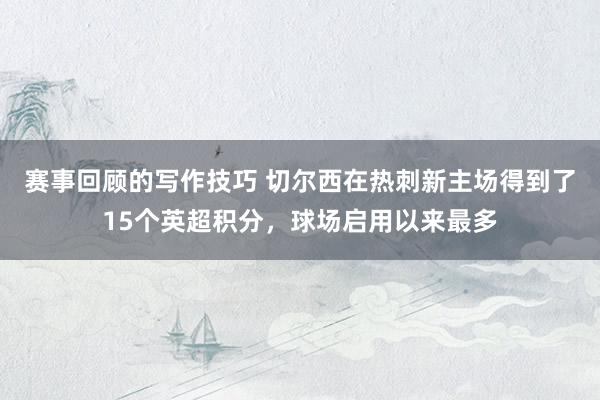 赛事回顾的写作技巧 切尔西在热刺新主场得到了15个英超积分，球场启用以来最多